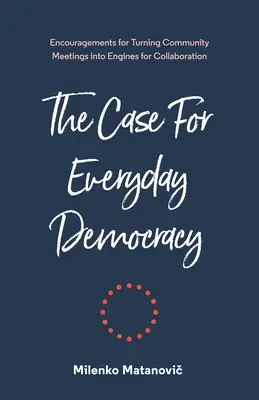 Encouragements for Turning Community Meetings into Engines for Collaboration

The Case For Everyday Democracy

Milenko Matanovič